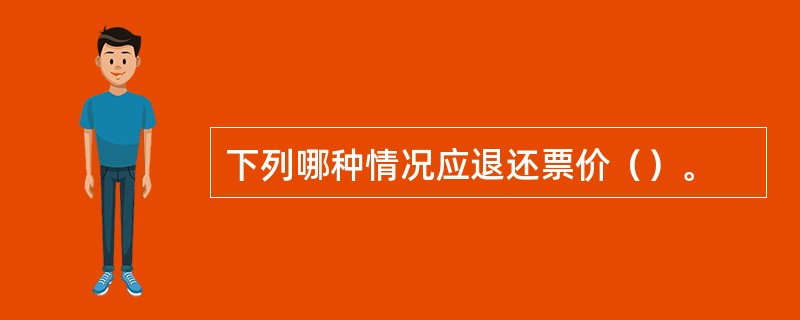 下列哪种情况应退还票价（）。